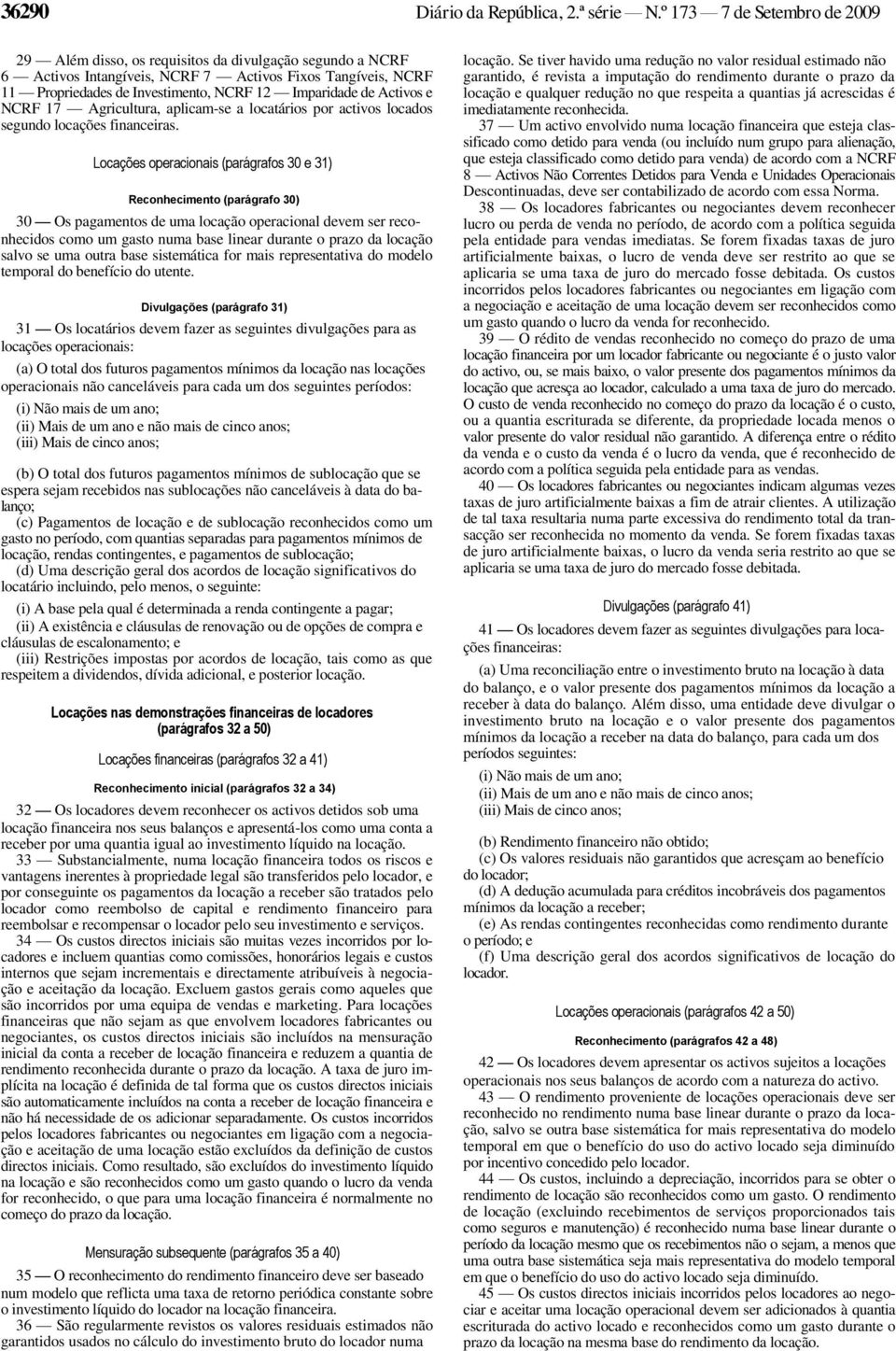 36290 Diário da República, 2.ª série — N.º 173 — 7 de Setembro de 2009

29 — Além disso, os requisitos da divulgação segundo a NCRF 6 — Activos Intangíveis, NCRF 7 — Activos Fixos Tangíveis, NCRF 11 — Propriedades de Investimento, NCRF 12 — Imparidade de Activos e NCRF 17 — Agricultura, aplicam-se a locatários por activos locados segundo locações financeiras.

Locações operacionais (parágrafos 30 e 31)

Reconhecimento (parágrafo 30)

30 — Os pagamentos de uma locação operacional devem ser reconhecidos como um gasto numa base linear durante o prazo da locação salvo se uma outra base sistemática for mais representativa do modelo temporal do benefício do utente.

Divulgações (parágrafo 31)

31 — Os locatários devem fazer as seguintes divulgações para as locações operacionais:

(a) O total dos futuros pagamentos mínimos da locação nas locações operacionais não canceláveis para cada um dos seguintes períodos:

(i) Não mais de um ano;
(ii) Mais de um ano e não mais de cinco anos;
(iii) Mais de cinco anos;

(b) O total dos futuros pagamentos mínimos de sublocação que se espera sejam recebidos nas sublocações não canceláveis à data do balanço;
(c) Pagamentos de locação e de sublocação reconhecidos como um gasto no período, com quantias separadas para pagamentos mínimos de locação, rendas contingentes, e pagamentos de sublocação;
(d) Uma descrição geral dos acordos de locação significativos do locatário incluindo, pelo menos, o seguinte:
(i) A base pela qual é determinada a renda contingente a pagar;
(ii) A existência e cláusulas de renovação ou de opções de compra e cláusulas de escalonamento; e
(iii) Restrições impostas por acordos de locação, tais como as que respeitem a dividendos, dívida adicional, e posterior locação.

Locações nas demonstrações financeiras de locadores (parágrafos 32 a 50)

Locações financeiras (parágrafos 32 a 41)

Reconhecimento inicial (parágrafos 32 a 34)

32 — Os locadores devem reconhecer os activos detidos sob uma locação financeira nos seus balanços e apresentá-los como uma conta a receber por uma quantia igual ao investimento líquido na locação.
33 — Substancialmente, numa locação financeira todos os riscos e vantagens inerentes à propriedade legal são transferidos pelo locador, e por conseguinte os pagamentos da locação a receber são tratados pelo locador como reembolso de capital e rendimento financeiro para reembolsar e recompensar o locador pelo seu investimento e serviços.
34 — Os custos directos iniciais são muitas vezes incorridos por locadores e incluem quantias como comissões, honorários legais e custos internos que sejam incrementais e directamente atribuíveis à negociação e aceitação da locação. Excluem gastos gerais como aqueles que são incorridos por uma equipa de vendas e marketing. Para locações financeiras que não sejam as que envolvem locadores fabricantes ou negociantes, os custos directos iniciais são incluídos na mensuração inicial da conta a receber de locação financeira e reduzem a quantia de rendimento reconhecida durante o prazo da locação. A taxa de juro implícita na locação é definida de tal forma que os custos directos iniciais são automaticamente incluídos na conta a receber de locação financeira e não há necessidade de os adicionar separadamente. Os custos incorridos pelos locadores fabricantes ou negociantes em ligação com a negociação e aceitação de uma locação estão excluídos da definição de custos directos iniciais. Como resultado, são excluídos do investimento líquido na locação e são reconhecidos como um gasto quando o lucro da venda for reconhecido, o que para uma locação financeira é normalmente no começo do prazo da locação.

Mensuração subsequente (parágrafos 35 a 40)

35 — O reconhecimento do rendimento financeiro deve ser baseado num modelo que reflicta uma taxa de retorno periódica constante sobre o investimento líquido do locador na locação financeira.
36 — São regularmente revistos os valores residuais estimados não garantidos usados no cálculo do investimento bruto do locador numa locação. Se tiver havido uma redução no valor residual estimado não garantido, é revista a imputação do rendimento durante o prazo da locação e qualquer redução no que respeita a quantias já acrescidas é imediatamente reconhecida.
37 — Um activo envolvido numa locação financeira que esteja classificado como detido para venda (ou incluído num grupo para alienação, que esteja classificado como detido para venda) de acordo com a NCRF 8 — Activos Não Correntes Detidos para Venda e Unidades Operacionais Descontinuadas, deve ser contabilizado de acordo com essa Norma.
38 — Os locadores fabricantes ou negociantes devem reconhecer lucro ou perda de venda no período, de acordo com a política seguida pela entidade para vendas imediatas. Se forem fixadas taxas de juro artificialmente baixas, o lucro de venda deve ser restrito ao que se aplicaria se uma taxa de juro do mercado fosse debitada. Os custos incorridos pelos locadores fabricantes ou negociantes em ligação com a negociação e aceitação de uma locação devem ser reconhecidos como um gasto quando o lucro da venda for reconhecido.
39 — O rédito de vendas reconhecido no começo do prazo de uma locação financeira por um locador fabricante ou negociante é o justo valor do activo, ou, se mais baixo, o valor presente dos pagamentos mínimos da locação que acresça ao locador, calculado a uma taxa de juro do mercado. O custo de venda reconhecido no começo do prazo da locação é o custo, ou a quantia escriturada se diferente, da propriedade locada menos o valor presente do valor residual não garantido. A diferença entre o rédito da venda e o custo da venda é o lucro da venda, que é reconhecido de acordo com a política seguida pela entidade para as vendas.
40 — Os locadores fabricantes ou negociantes indicam algumas vezes taxas de juro artificialmente baixas a fim de atrair clientes. A utilização de tal taxa resultaria numa parte excessiva do rendimento total da transacção ser reconhecida no momento da venda. Se forem fixadas taxas de juro artificialmente baixas, o lucro da venda seria restrito ao que se aplicaria se uma taxa de juro do mercado fosse debitada.

Divulgações (parágrafo 41)

41 — Os locadores devem fazer as seguintes divulgações para locações financeiras:

(a) Uma reconciliação entre o investimento bruto na locação à data do balanço, e o valor presente dos pagamentos mínimos da locação a receber à data do balanço. Além disso, uma entidade deve divulgar o investimento bruto na locação e o valor presente dos pagamentos mínimos da locação a receber na data do balanço, para cada um dos períodos seguintes:

(i) Não mais de um ano;
(ii) Mais de um ano e não mais de cinco anos;
(iii) Mais de cinco anos;

(b) Rendimento financeiro não obtido;
(c) Os valores residuais não garantidos que acresçam ao benefício do locador;
(d) A dedução acumulada para créditos incobráveis dos pagamentos mínimos da locação a receber;
(e) As rendas contingentes reconhecidas como rendimento durante o período; e
(f) Uma descrição geral dos acordos significativos de locação do locador.

Locações operacionais (parágrafos 42 a 50)

Reconhecimento (parágrafos 42 a 48)

42 — Os locadores devem apresentar os activos sujeitos a locações operacionais nos seus balanços de acordo com a natureza do activo.
43 — O rendimento proveniente de locações operacionais deve ser reconhecido no rendimento numa base linear durante o prazo da locação, salvo se outra base sistemática for mais representativa do modelo temporal em que o benefício do uso do activo locado seja diminuído por incentivo concedido pelo locador.
44 — Os custos, incluindo a depreciação, incorridos para se obter o rendimento de locação são reconhecidos como um gasto. O rendimento de locação (excluindo recebimentos de serviços proporcionados tais como seguros e manutenção) é reconhecido numa base linear durante o período da locação mesmo que os recebimentos não o sejam, a menos que uma outra base sistemática seja mais representativa do modelo temporal em que o benefício do uso do activo locado seja diminuído.
45 — Os custos directos iniciais incorridos pelos locadores ao negociar e aceitar uma locação operacional devem ser adicionados à quantia escriturada do activo locado e reconhecidos como um gasto durante o prazo da locação na mesma base do rendimento da locação.